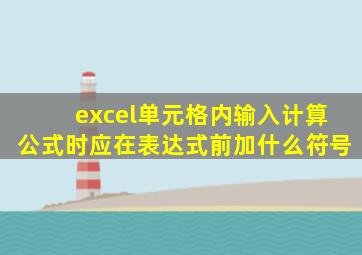 excel单元格内输入计算公式时应在表达式前加什么符号